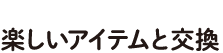 楽しいアイテムと交換